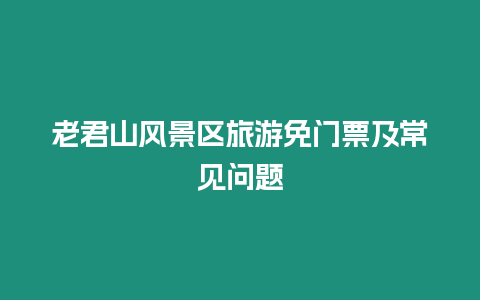 老君山风景区旅游免门票及常见问题